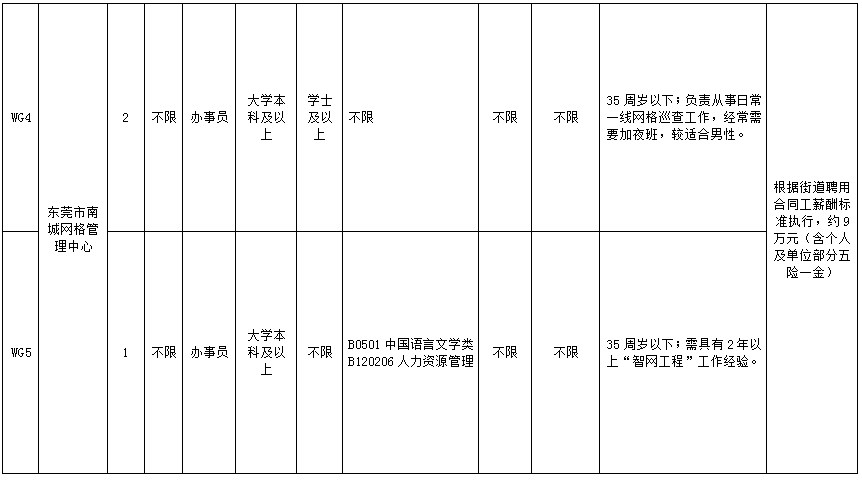 | WG4 | 东莞市南城网格管理中心 | 2 | 不限 | 办事员 | 大学本科及以上 | 学士及以上 | 不限 | 不限 | 不限 | 35周岁以下；负责从事日常一线网格巡查工作，经常需要加夜班，较适合男性。 | 根据街道聘用合同工薪酬标准执行，约9万元（含个人及单位部分五险一金） |
|---|---|---|---|---|---|---|---|---|---|---|---|
| WG5 |  | 1 | 不限 | 办事员 | 大学本科及以上 | 不限 | B0501中国语言文学类 B120206人力资源管理 | 不限 | 不限 | 35周岁以下；需具有2年以上“智网工程”工作经验。 |  |